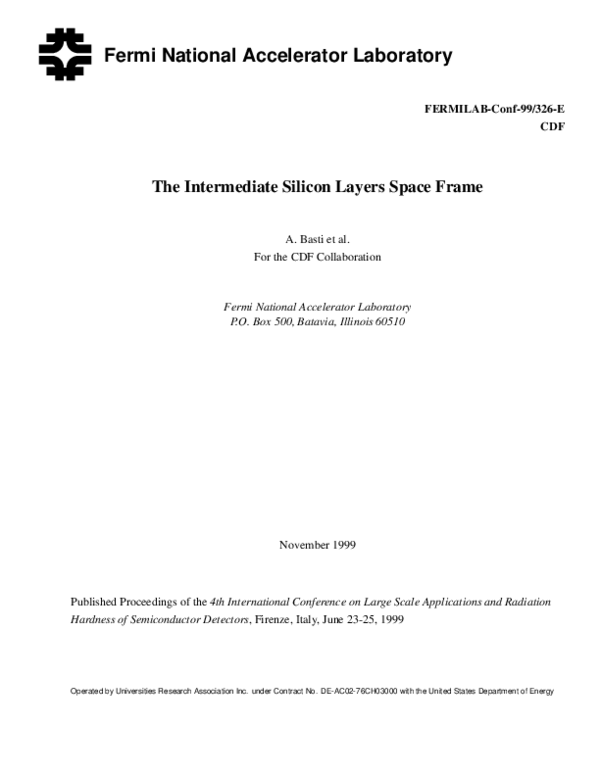 Fermi National Accelerator Laboratory

FERMILAB-Conf-99/326-E
CDF

The Intermediate Silicon Layers Space Frame

A. Basti et al.
For the CDF Collaboration

Fermi National Accelerator Laboratory
P.O. Box 500, Batavia, Illinois 60510

November 1999

Published Proceedings of the 4th International Conference on Large Scale Applications and Radiation Hardness of Semiconductor Detectors, Firenze, Italy, June 23-25, 1999

Operated by Universities Research Association Inc. under Contract No. DE-AC02-76CH03000 with the United States Department of Energy